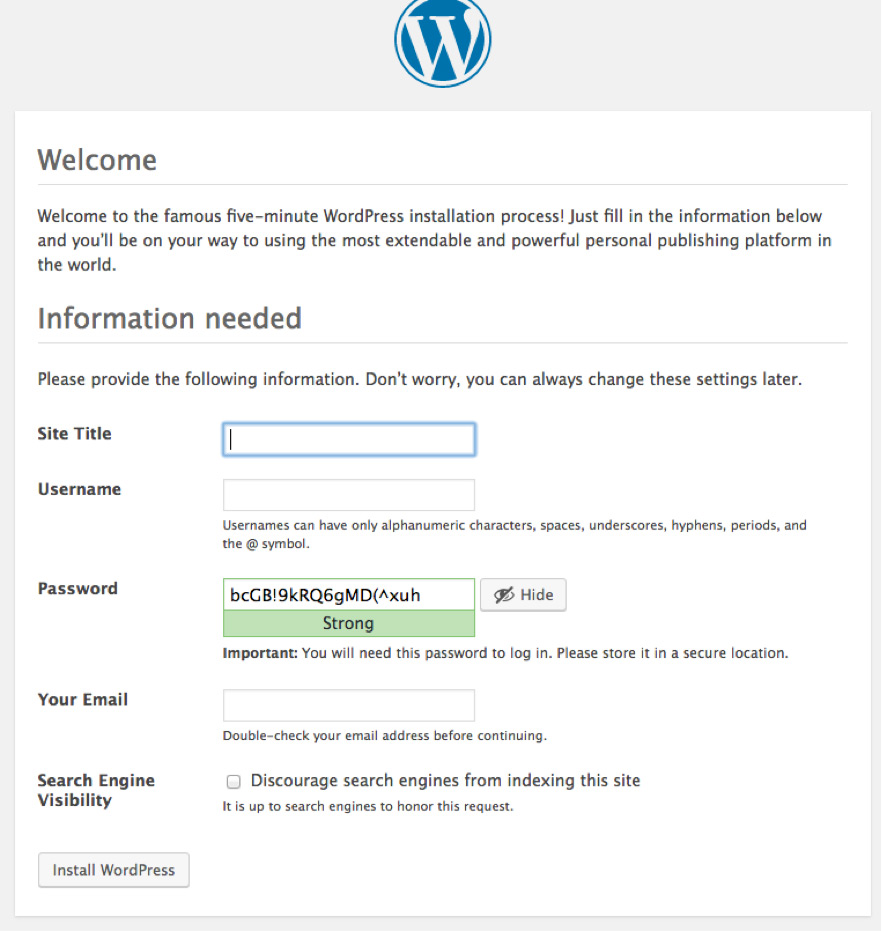 W

Welcome

Welcome to the famous five-minute WordPress installation process! Just fill in the information below and you'll be on your way to using the most extendable and powerful personal publishing platform in the world.

Information needed

Please provide the following information. Don't worry, you can always change these settings later.

Site Title

Username

Usernames can have only alphanumeric characters, spaces, underscores, hyphens, periods, and the @ symbol.

Password

bcGB!9kRQ6gMD(^xuh

Hide

Strong

Important: You will need this password to log in. Please store it in a secure location.

Your Email

Double-check your email address before continuing.

Search Engine Visibility

Discourage search engines from indexing this site

It is up to search engines to honor this request.

Install WordPress